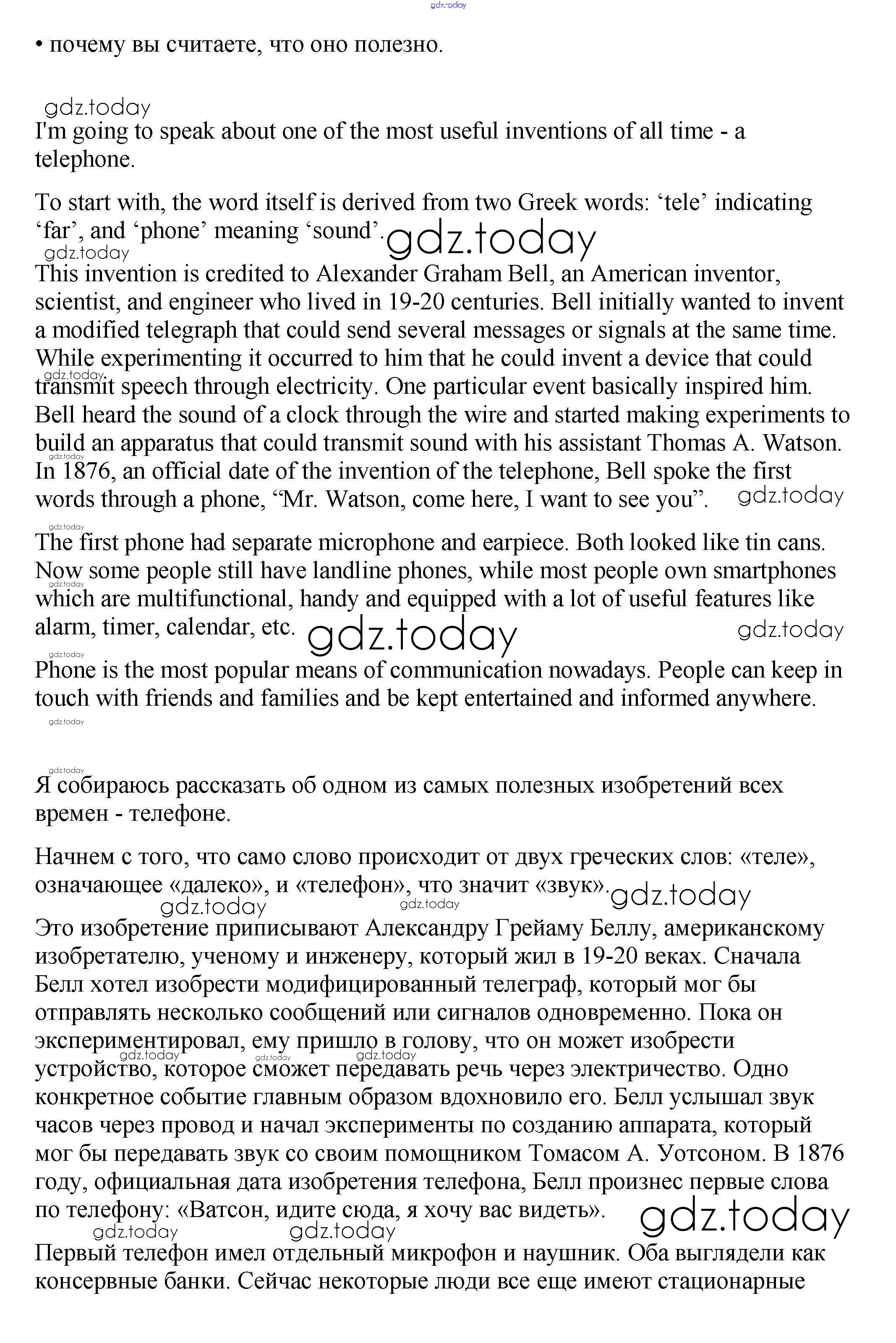 gdz.today

• почему вы считаете, что оно полезно.

gdz.today

I'm going to speak about one of the most useful inventions of all time - a telephone.

To start with, the word itself is derived from two Greek words: ‘tele’ indicating ‘far’, and ‘phone’ meaning ‘sound’. gdz.today

gdz.today

This invention is credited to Alexander Graham Bell, an American inventor, scientist, and engineer who lived in 19-20 centuries. Bell initially wanted to invent a modified telegraph that could send several messages or signals at the same time. While experimenting it occurred to him that he could invent a device that could transmit speech through electricity. One particular event basically inspired him. Bell heard the sound of a clock through the wire and started making experiments to build an apparatus that could transmit sound with his assistant Thomas A. Watson. In 1876, an official date of the invention of the telephone, Bell spoke the first words through a phone, “Mr. Watson, come here, I want to see you”. gdz.today

gdz.today

The first phone had separate microphone and earpiece. Both looked like tin cans. Now some people still have landline phones, while most people own smartphones which are multifunctional, handy and equipped with a lot of useful features like alarm, timer, calendar, etc. gdz.today gdz.today

gdz.today

Phone is the most popular means of communication nowadays. People can keep in touch with friends and families and be kept entertained and informed anywhere.

gdz.today

gdz.today

Я собираюсь рассказать об одном из самых полезных изобретений всех времен - телефоне.

Начнем с того, что само слово происходит от двух греческих слов: «теле», означающее «далеко», и «телефон», что значит «звук». gdz.today

gdz.today gdz.today

Это изобретение приписывают Александру Грейаму Беллу, американскому изобретателю, ученому и инженеру, который жил в 19-20 веках. Сначала Белл хотел изобрести модифицированный телеграф, который мог бы отправлять несколько сообщений или сигналов одновременно. Пока он экспериментировал, ему пришло в голову, что он может изобрести устройство, которое сможет передавать речь через электричество. Одно конкретное событие главным образом вдохновило его. Белл услышал звук часов через провод и начал эксперименты по созданию аппарата, который мог бы передавать звук со своим помощником Томасом А. Уотсоном. В 1876 году, официальная дата изобретения телефона, Белл произнес первые слова по телефону: «Ватсон, идите сюда, я хочу вас видеть». gdz.today

gdz.today gdz.today

Первый телефон имел отдельный микрофон и наушник. Оба выглядели как консервные банки. Сейчас некоторые люди все еще имеют стационарные